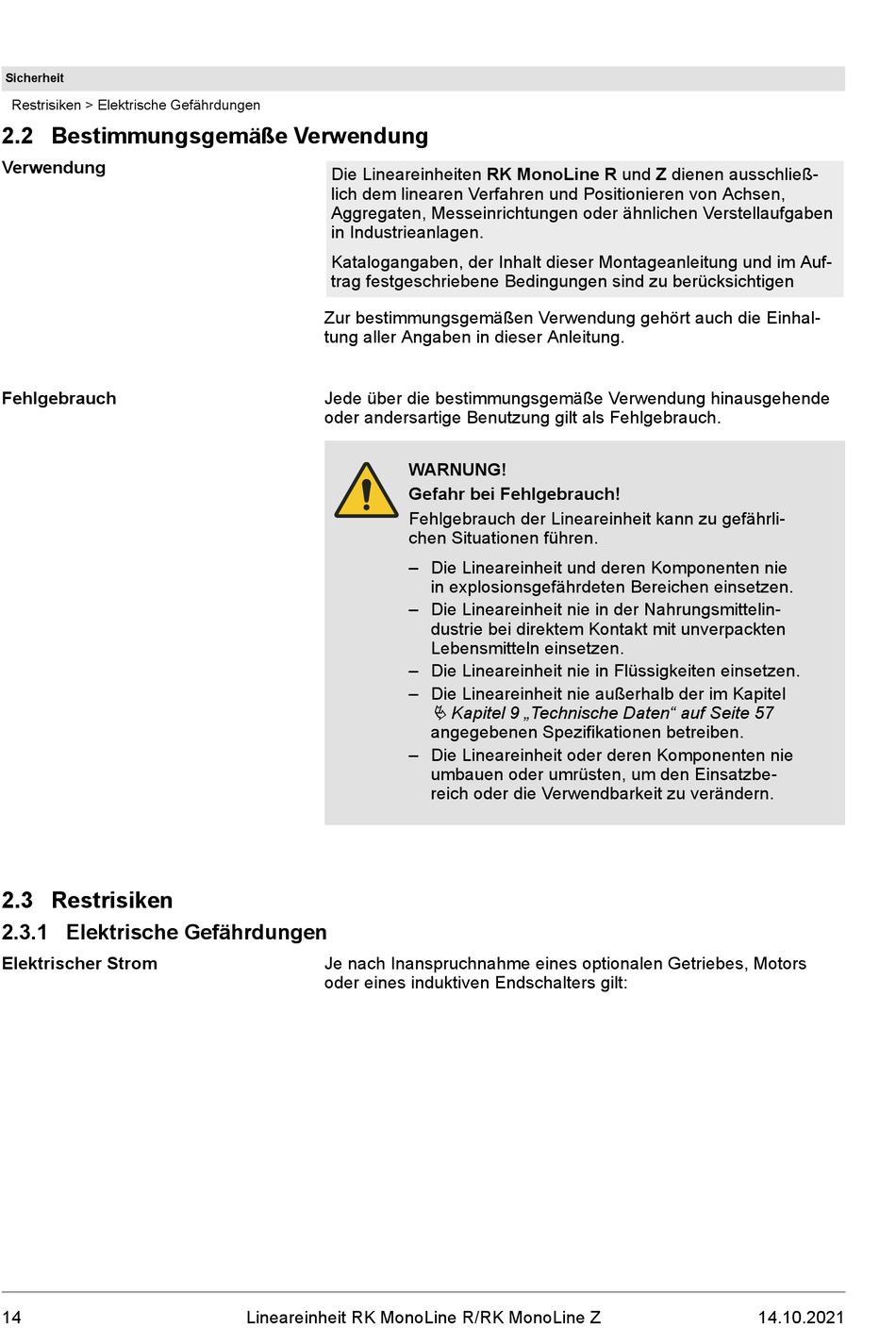 Sicherheit

Restrisiken > Elektrische Gefährdungen

2.2 Bestimmungsgemäße Verwendung

Verwendung

Die Lineareinheiten RK MonoLine R und Z dienen ausschließlich dem linearen Verfahren und Positionieren von Achsen, Aggregaten, Messeinrichtungen oder ähnlichen Verstellaufgaben in Industrieanlagen.

Katalogangaben, der Inhalt dieser Montageanleitung und im Auftrag festgeschriebene Bedingungen sind zu berücksichtigen

Zur bestimmungsgemäßen Verwendung gehört auch die Einhaltung aller Angaben in dieser Anleitung.

Fehlgebrauch

Jede über die bestimmungsgemäße Verwendung hinausgehende oder andersartige Benutzung gilt als Fehlgebrauch.

WARNUNG!
Gefahr bei Fehlgebrauch!
Fehlgebrauch der Lineareinheit kann zu gefährlichen Situationen führen.

– Die Lineareinheit und deren Komponenten nie in explosionsgefährdeten Bereichen einsetzen.
– Die Lineareinheit nie in der Nahrungsmittelindustrie bei direktem Kontakt mit unverpackten Lebensmitteln einsetzen.
– Die Lineareinheit nie in Flüssigkeiten einsetzen.
– Die Lineareinheit nie außerhalb der im Kapitel Kapitel 9 „Technische Daten“ auf Seite 57 angegebenen Spezifikationen betreiben.
– Die Lineareinheit oder deren Komponenten nie umbauen oder umrüsten, um den Einsatzbereich oder die Verwendbarkeit zu verändern.

2.3 Restrisiken

2.3.1 Elektrische Gefährdungen

Elektrischer Strom

Je nach Inanspruchnahme eines optionalen Getriebes, Motors oder eines induktiven Endschalters gilt:

14 Lineareinheit RK MonoLine R/RK MonoLine Z 14.10.2021